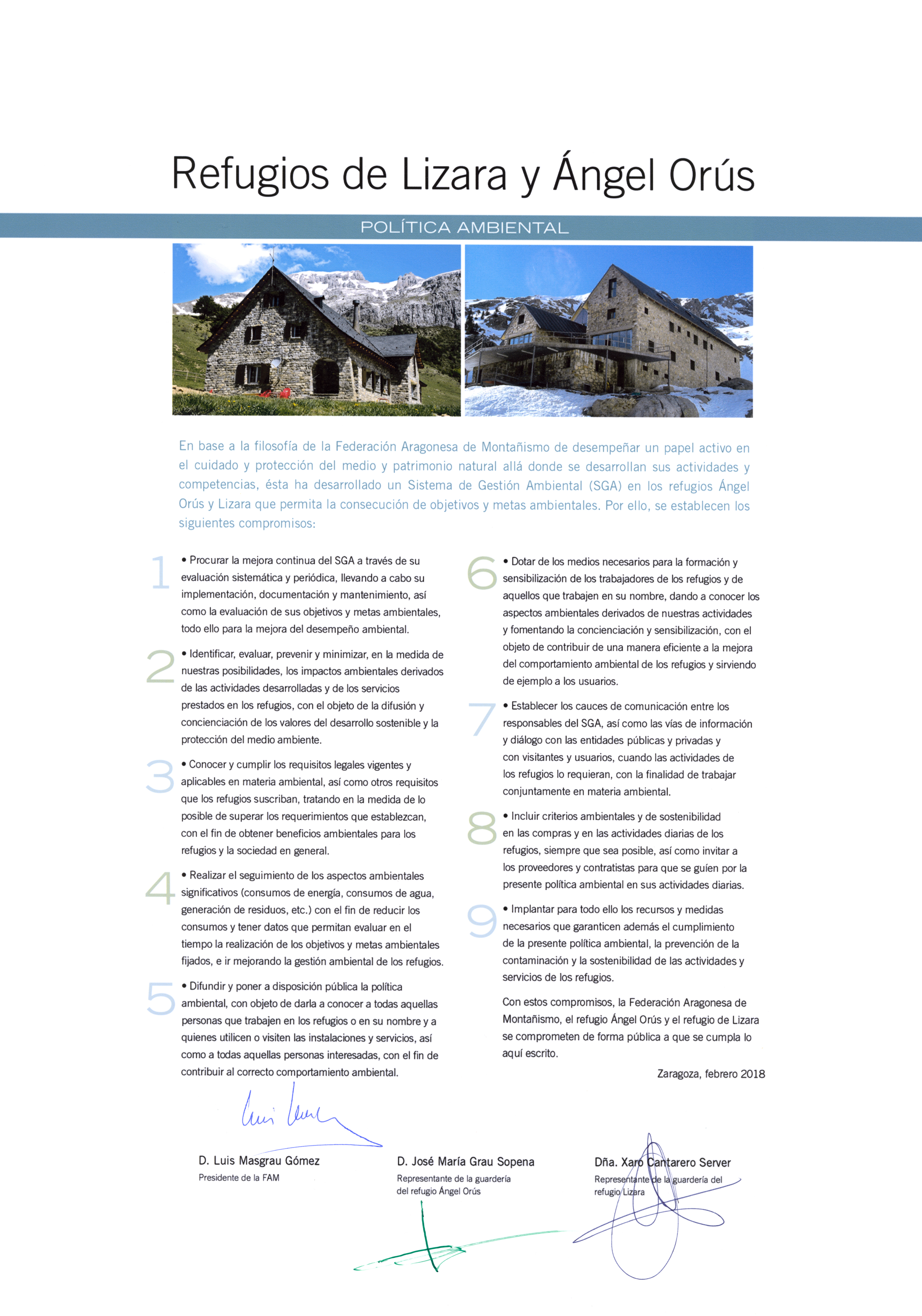 Refugios de Lizara y Ángel Orús

POLÍTICA AMBIENTAL

En base a la filosofía de la Federación Aragonesa de Montañismo de desempeñar un papel activo en el cuidado y protección del medio y patrimonio natural allá donde se desarrollan sus actividades y competencias, ésta ha desarrollado un Sistema de Gestión Ambiental (SGA) en los refugios Ángel Orús y Lizara que permita la consecución de objetivos y metas ambientales. Por ello, se establecen los siguientes compromisos:

1 • Procurar la mejora continua del SGA a través de su evaluación sistemática y periódica, llevando a cabo su implementación, documentación y mantenimiento, así como la evaluación de sus objetivos y metas ambientales, todo ello para la mejora del desempeño ambiental.

2 • Identificar, evaluar, prevenir y minimizar, en la medida de nuestras posibilidades, los impactos ambientales derivados de las actividades desarrolladas y de los servicios prestados en los refugios, con el objeto de la difusión y concienciación de los valores del desarrollo sostenible y la protección del medio ambiente.

3 • Conocer y cumplir los requisitos legales vigentes y aplicables en materia ambiental, así como otros requisitos que los refugios suscriban, tratando en la medida de lo posible de superar los requerimientos que establezcan, con el fin de obtener beneficios ambientales para los refugios y la sociedad en general.

4 • Realizar el seguimiento de los aspectos ambientales significativos (consumos de energía, consumos de agua, generación de residuos, etc.) con el fin de reducir los consumos y tener datos que permitan evaluar en el tiempo la realización de los objetivos y metas ambientales fijados, e ir mejorando la gestión ambiental de los refugios.

5 • Difundir y poner a disposición pública la política ambiental, con objeto de darla a conocer a todas aquellas personas que trabajen en los refugios o en su nombre y a quienes utilicen o visiten las instalaciones y servicios, así como a todas aquellas personas interesadas, con el fin de contribuir al correcto comportamiento ambiental.

6 • Dotar de los medios necesarios para la formación y sensibilización de los trabajadores de los refugios y de aquellos que trabajen en su nombre, dando a conocer los aspectos ambientales derivados de nuestras actividades y fomentando la concienciación y sensibilización, con el objeto de contribuir de una manera eficiente a la mejora del comportamiento ambiental de los refugios y sirviendo de ejemplo a los usuarios.

7 • Establecer los cauces de comunicación entre los responsables del SGA, así como las vías de información y diálogo con las entidades públicas y privadas y con visitantes y usuarios, cuando las actividades de los refugios lo requieran, con la finalidad de trabajar conjuntamente en materia ambiental.

8 • Incluir criterios ambientales y de sostenibilidad en las compras y en las actividades diarias de los refugios, siempre que sea posible, así como invitar a los proveedores y contratistas para que se guíen por la presente política ambiental en sus actividades diarias.

9 • Implantar para todo ello los recursos y medidas necesarios que garanticen además el cumplimiento de la presente política ambiental, la prevención de la contaminación y la sostenibilidad de las actividades y servicios de los refugios.

Con estos compromisos, la Federación Aragonesa de Montañismo, el refugio Ángel Orús y el refugio de Lizara se comprometen de forma pública a que se cumpla lo aquí escrito.

Zaragoza, febrero 2018

D. Luis Masgrau Gómez
Presidente de la FAM

D. José María Grau Sopena
Representante de la guardería del refugio Ángel Orús

Dña. Xaro Cantarero Server
Representante de la guardería del refugio Lizara